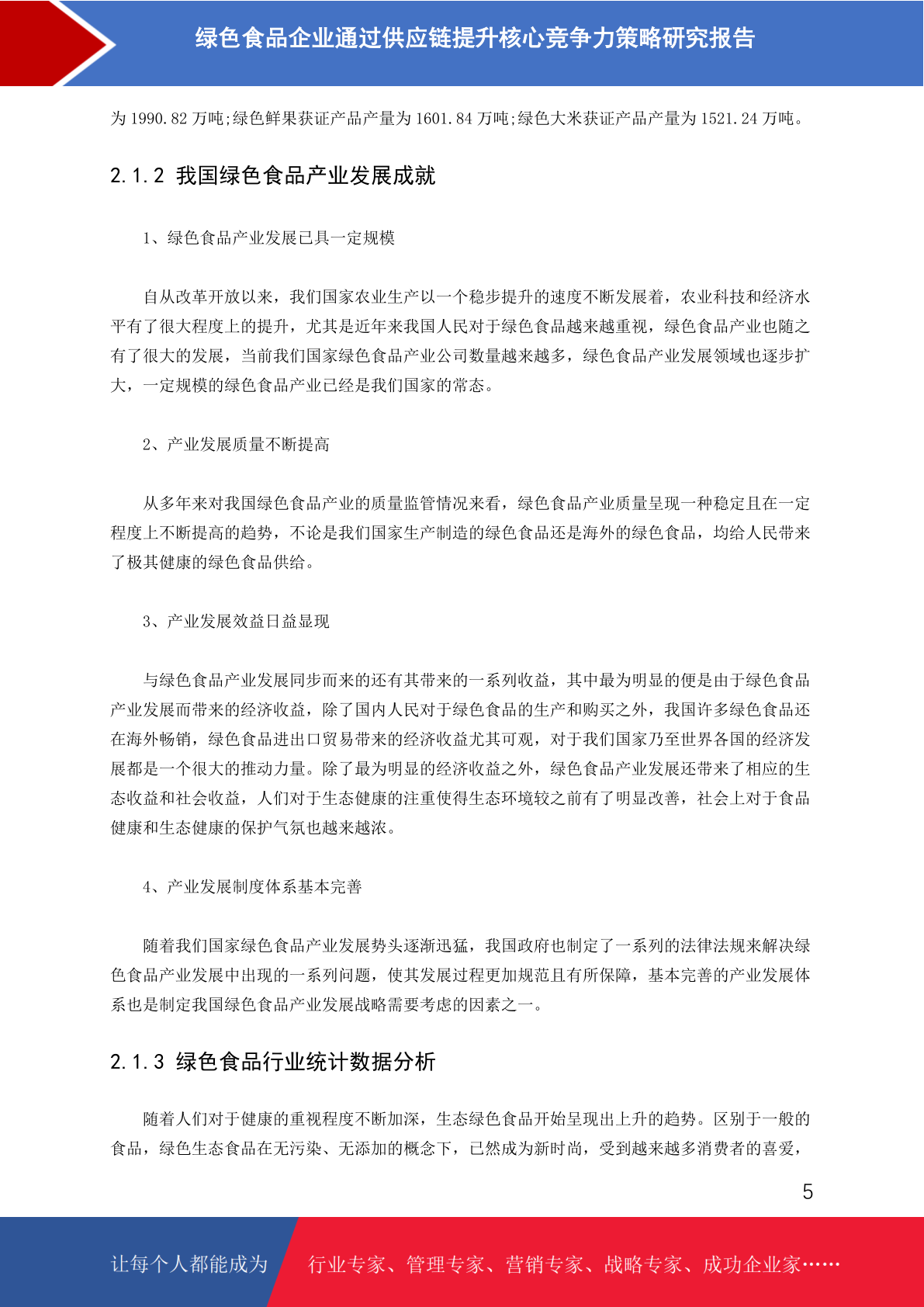 绿色食品企业通过供应链提升核心竞争力策略研究报告

为 1990.82 万吨;绿色鲜果获证产品产量为 1601.84 万吨;绿色大米获证产品产量为 1521.24 万吨。

2.1.2 我国绿色食品产业发展成就

1、绿色食品产业发展已具一定规模

自从改革开放以来，我们国家农业生产以一个稳步提升的速度不断发展着，农业科技和经济水平有了很大程度上的提升，尤其是近年来我国人民对于绿色食品越来越重视，绿色食品产业也随之有了很大的发展，当前我们国家绿色食品产业公司数量越来越多，绿色食品产业发展领域也逐步扩大，一定规模的绿色食品产业已经是我们国家的常态。

2、产业发展质量不断提高

从多年来对我国绿色食品产业的质量监管情况来看，绿色食品产业质量呈现一种稳定且在一定程度上不断提高的趋势，不论是我们国家生产制造的绿色食品还是海外的绿色食品，均给人民带来了极其健康的绿色食品供给。

3、产业发展效益日益显现

与绿色食品产业发展同步而来的还有其带来的一系列收益，其中最为明显的便是由于绿色食品产业发展而带来的经济收益，除了国内人民对于绿色食品的生产和购买之外，我国许多绿色食品还在海外畅销，绿色食品进出口贸易带来的经济收益尤其可观，对于我们国家乃至世界各国的经济发展都是一个很大的推动力量。除了最为明显的经济收益之外，绿色食品产业发展还带来了相应的生态收益和社会收益，人们对于生态健康的注重使得生态环境较之前有了明显改善，社会上对于食品健康和生态健康的保护气氛也越来越浓。

4、产业发展制度体系基本完善

随着我们国家绿色食品产业发展势头逐渐迅猛，我国政府也制定了一系列的法律法规来解决绿色食品产业发展中出现的一系列问题，使其发展过程更加规范且有所保障，基本完善的产业发展体系也是制定我国绿色食品产业发展战略需要考虑的因素之一。

2.1.3 绿色食品行业统计数据分析

随着人们对于健康的重视程度不断加深，生态绿色食品开始呈现出上升的趋势。区别于一般的食品，绿色生态食品在无污染、无添加的概念下，已然成为新时尚，受到越来越多消费者的喜爱，

5

让每个人都能成为 行业专家、管理专家、营销专家、战略专家、成功企业家……